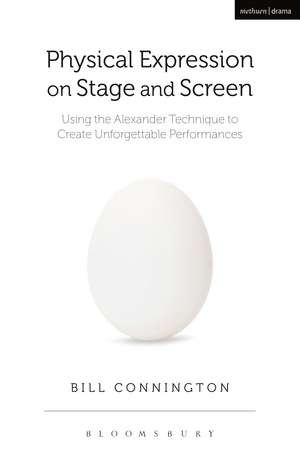 methuen | drama

Physical Expression on Stage and Screen

Using the Alexander Technique to Create Unforgettable Performances

BILL CONNINGTON

BLOOMSBURY